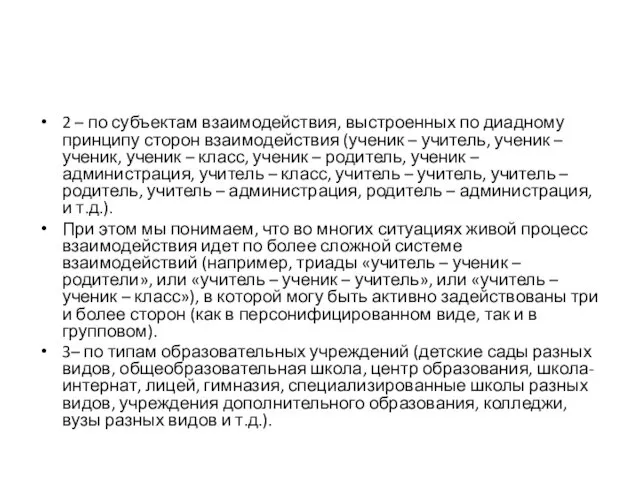 • 2 – по субъектам взаимодействия, выстроенных по диадному принципу сторон взаимодействия (ученик – учитель, ученик – ученик, ученик – класс, ученик – родитель, ученик – администрация, учитель – класс, учитель – учитель, учитель – родитель, учитель – администрация, родитель – администрация, и т.д.).

• При этом мы понимаем, что во многих ситуациях живой процесс взаимодействия идет по более сложной системе взаимодействий (например, триады «учитель – ученик – родители», или «учитель – ученик – учитель», или «учитель – ученик – класс»), в которой могу быть активно задействованы три и более сторон (как в персонифицированном виде, так и в групповом).

• 3– по типам образовательных учреждений (детские сады разных видов, общеобразовательная школа, центр образования, школа-интернат, лицей, гимназия, специализированные школы разных видов, учреждения дополнительного образования, колледжи, вузы разных видов и т.д.).